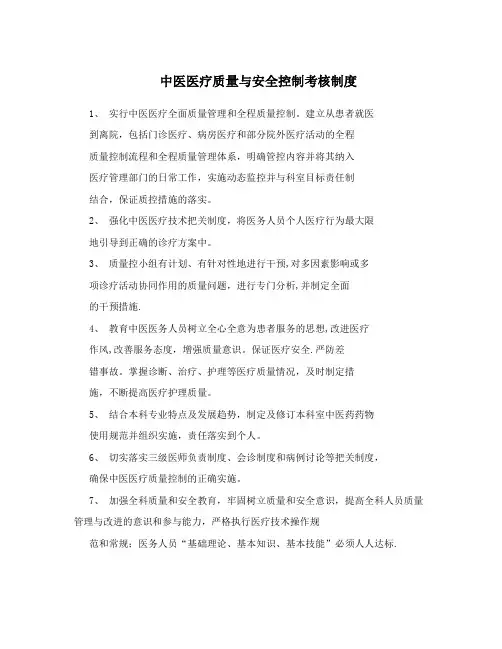 中医医疗质量与安全控制考核制度

1、 实行中医医疗全面质量管理和全程质量控制。建立从患者就医到离院，包括门诊医疗、病房医疗和部分院外医疗活动的全程质量控制流程和全程质量管理体系，明确管控内容并将其纳入医疗管理部门的日常工作，实施动态监控并与科室目标责任制结合，保证质控措施的落实。

2、 强化中医医疗技术把关制度，将医务人员个人医疗行为最大限地引导到正确的诊疗方案中。

3、 质量控小组有计划、有针对性地进行干预,对多因素影响或多项诊疗活动协同作用的质量问题，进行专门分析,并制定全面的干预措施.

4、 教育中医医务人员树立全心全意为患者服务的思想,改进医疗作风,改善服务态度，增强质量意识。保证医疗安全,严防差错事故。掌握诊断、治疗、护理等医疗质量情况，及时制定措施，不断提高医疗护理质量。

5、 结合本科专业特点及发展趋势，制定及修订本科室中医药药物使用规范并组织实施，责任落实到个人。

6、 切实落实三级医师负责制度、会诊制度和病例讨论等把关制度，确保中医医疗质量控制的正确实施。

7、 加强全科质量和安全教育，牢固树立质量和安全意识，提高全科人员质量管理与改进的意识和参与能力，严格执行医疗技术操作规范和常规；医务人员“基础理论、基本知识、基本技能”必须人人达标.